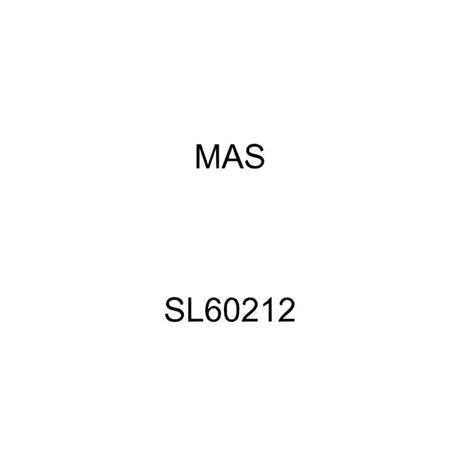 MAS

SL60212